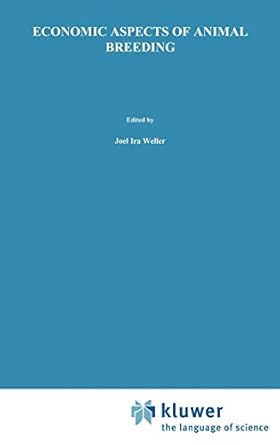 ECONOMIC ASPECTS OF ANIMAL BREEDING

Edited by

Joel Ira Weller

kluwer
the language of science